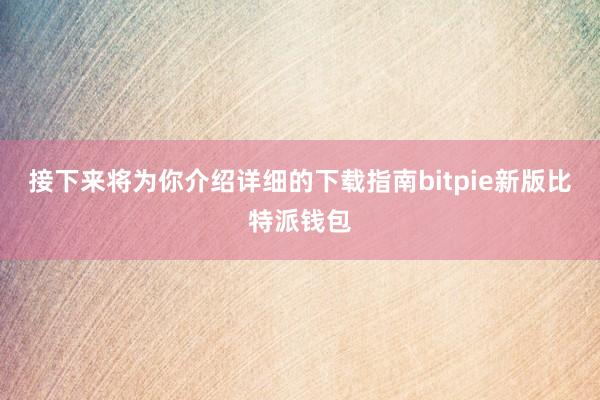 接下来将为你介绍详细的下载指南bitpie新版比特派钱包